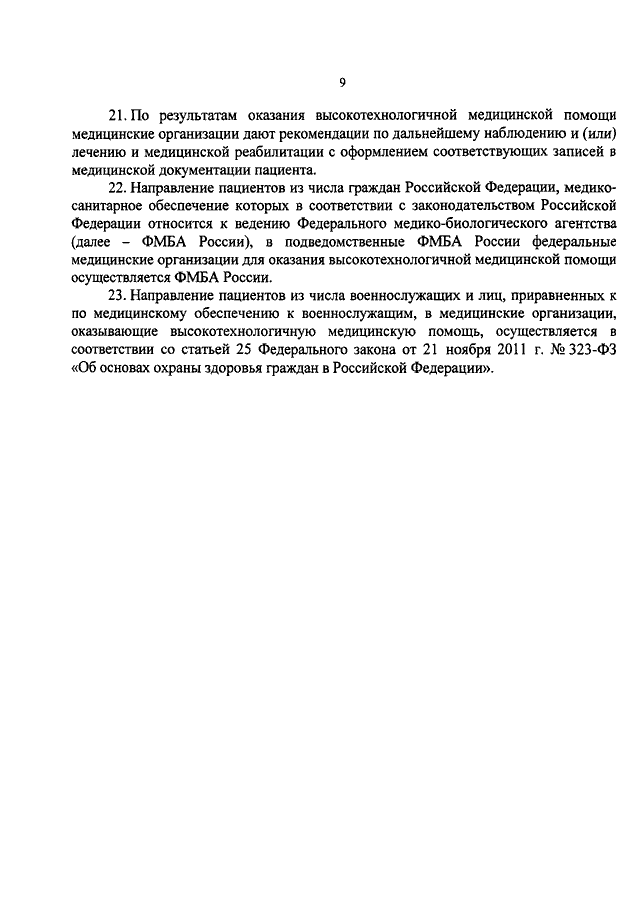 9

21. По результатам оказания высокотехнологичной медицинской помощи медицинские организации дают рекомендации по дальнейшему наблюдению и (или) лечению и медицинской реабилитации с оформлением соответствующих записей в медицинской документации пациента.

22. Направление пациентов из числа граждан Российской Федерации, медико-санитарное обеспечение которых в соответствии с законодательством Российской Федерации относится к ведению Федерального медико-биологического агентства (далее – ФМБА России), в подведомственные ФМБА России федеральные медицинские организации для оказания высокотехнологичной медицинской помощи осуществляется ФМБА России.

23. Направление пациентов из числа военнослужащих и лиц, приравненных к по медицинскому обеспечению к военнослужащим, в медицинские организации, оказывающие высокотехнологичную медицинскую помощь, осуществляется в соответствии со статьей 25 Федерального закона от 21 ноября 2011 г. № 323-ФЗ «Об основах охраны здоровья граждан в Российской Федерации».